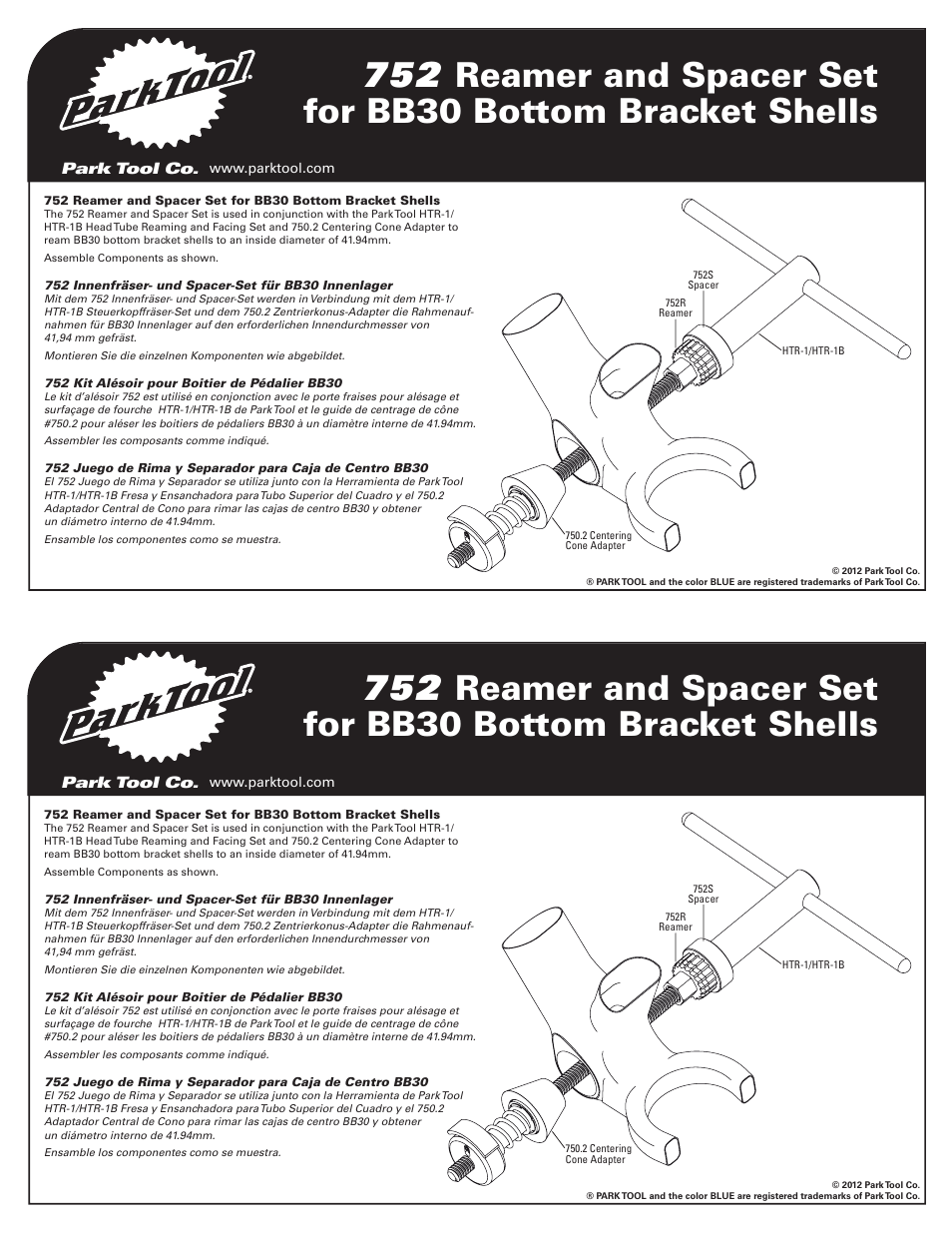 ParkTool®

752 Reamer and Spacer Set for BB30 Bottom Bracket Shells

Park Tool Co. www.parktool.com

752 Reamer and Spacer Set for BB30 Bottom Bracket Shells
The 752 Reamer and Spacer Set is used in conjunction with the Park Tool HTR-1/HTR-1B Head Tube Reaming and Facing Set and 750.2 Centering Cone Adapter to ream BB30 bottom bracket shells to an inside diameter of 41.94mm.

Assemble Components as shown.

752 Innenfräser- und Spacer-Set für BB30 Innenlager
Mit dem 752 Innenfräser- und Spacer-Set werden in Verbindung mit dem HTR-1/HTR-1B Steuerkopffräser-Set und dem 750.2 Zentrierkonus-Adapter die Rahmenaufnahmen für BB30 Innenlager auf den erforderlichen Innendurchmesser von 41,94 mm gefräst.

Montieren Sie die einzelnen Komponenten wie abgebildet.

752 Kit Alésoir pour Boitier de Pédalier BB30
Le kit d'alésoir 752 est utilisé en conjonction avec le porte fraises pour alésage et surfaçage de fourche HTR-1/HTR-1B de Park Tool et le guide de centrage de cône #750.2 pour aléser les boitiers de pédaliers BB30 à un diamètre interne de 41.94mm.

Assembler les composants comme indiqué.

752 Juego de Rima y Separador para Caja de Centro BB30
El 752 Juego de Rima y Separador se utiliza junto con la Herramienta de Park Tool HTR-1/HTR-1B Fresa y Ensanchadora para Tubo Superior del Cuadro y el 750.2 Adaptador Central de Cono para rimar las cajas de centro BB30 y obtener un diámetro interno de 41.94mm.

Ensamble los componentes como se muestra.

752S Spacer
752R Reamer
HTR-1/HTR-1B
750.2 Centering Cone Adapter

© 2012 Park Tool Co.
® PARK TOOL and the color BLUE are registered trademarks of Park Tool Co.

ParkTool®

752 Reamer and Spacer Set for BB30 Bottom Bracket Shells

Park Tool Co. www.parktool.com

752 Reamer and Spacer Set for BB30 Bottom Bracket Shells
The 752 Reamer and Spacer Set is used in conjunction with the Park Tool HTR-1/HTR-1B Head Tube Reaming and Facing Set and 750.2 Centering Cone Adapter to ream BB30 bottom bracket shells to an inside diameter of 41.94mm.

Assemble Components as shown.

752 Innenfräser- und Spacer-Set für BB30 Innenlager
Mit dem 752 Innenfräser- und Spacer-Set werden in Verbindung mit dem HTR-1/HTR-1B Steuerkopffräser-Set und dem 750.2 Zentrierkonus-Adapter die Rahmenaufnahmen für BB30 Innenlager auf den erforderlichen Innendurchmesser von 41,94 mm gefräst.

Montieren Sie die einzelnen Komponenten wie abgebildet.

752 Kit Alésoir pour Boitier de Pédalier BB30
Le kit d'alésoir 752 est utilisé en conjonction avec le porte fraises pour alésage et surfaçage de fourche HTR-1/HTR-1B de Park Tool et le guide de centrage de cône #750.2 pour aléser les boitiers de pédaliers BB30 à un diamètre interne de 41.94mm.

Assembler les composants comme indiqué.

752 Juego de Rima y Separador para Caja de Centro BB30
El 752 Juego de Rima y Separador se utiliza junto con la Herramienta de Park Tool HTR-1/HTR-1B Fresa y Ensanchadora para Tubo Superior del Cuadro y el 750.2 Adaptador Central de Cono para rimar las cajas de centro BB30 y obtener un diámetro interno de 41.94mm.

Ensamble los componentes como se muestra.

752S Spacer
752R Reamer
HTR-1/HTR-1B
750.2 Centering Cone Adapter

© 2012 Park Tool Co.
® PARK TOOL and the color BLUE are registered trademarks of Park Tool Co.